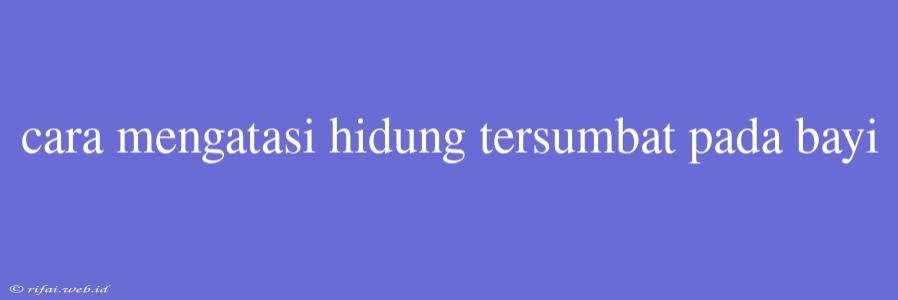 cara mengatasi hidung tersumbat pada bayi

© rifai.web.id